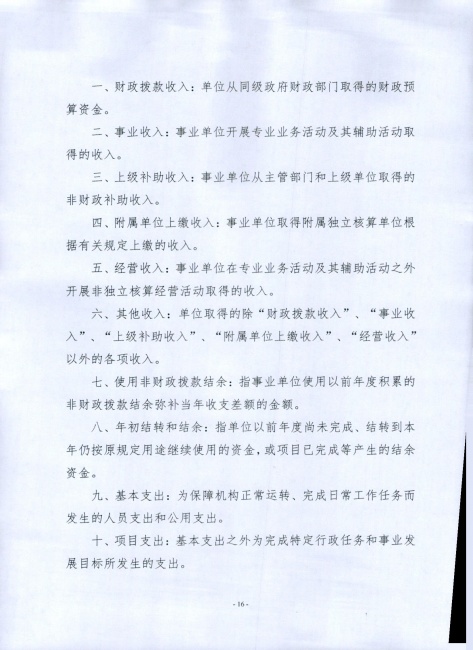 一、财政拨款收入：单位从同级政府财政部门取得的财政预算资金。

二、事业收入：事业单位开展专业业务活动及其辅助活动取得的收入。

三、上级补助收入：事业单位从主管部门和上级单位取得的非财政补助收入。

四、附属单位上缴收入：事业单位取得附属独立核算单位根据有关规定上缴的收入。

五、经营收入：事业单位在专业业务活动及其辅助活动之外开展非独立核算经营活动取得的收入。

六、其他收入：单位取得的除“财政拨款收入”、“事业收入”、“上级补助收入”、“附属单位上缴收入”、“经营收入”以外的各项收入。

七、使用非财政拨款结余：指事业单位使用以前年度积累的非财政拨款结余弥补当年收支差额的金额。

八、年初结转和结余：指单位以前年度尚未完成、结转到本年仍按原规定用途继续使用的资金，或项目已完成等产生的结余资金。

九、基本支出：为保障机构正常运转、完成日常工作任务而发生的人员支出和公用支出。

十、项目支出：基本支出之外为完成特定行政任务和事业发展目标所发生的支出。

- 16 -